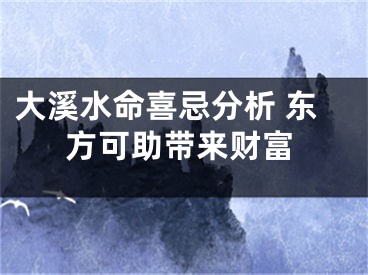 大溪水命喜忌分析 东方可助带来财富